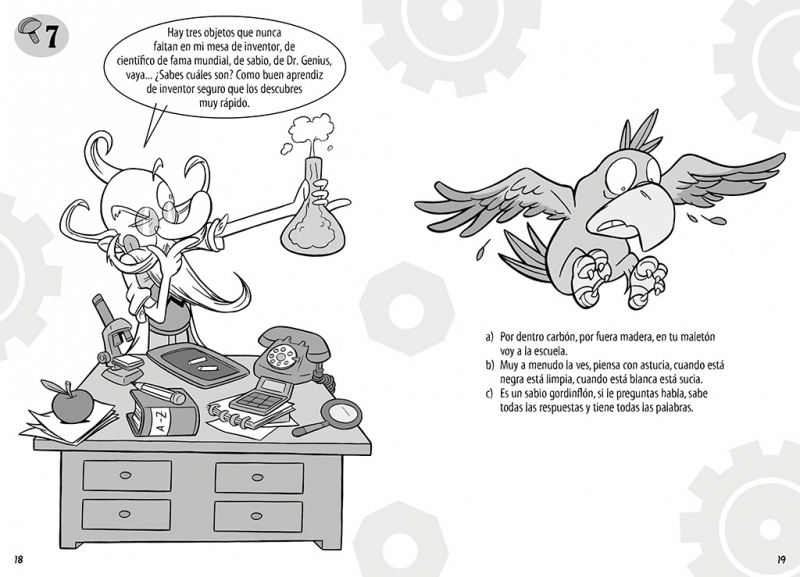 7

Hay tres objetos que nunca faltan en mi mesa de inventor, de científico de fama mundial, de sabio, de Dr. Genius, vaya... ¿Sabes cuáles son? Como buen aprendiz de inventor seguro que los descubres muy rápido.

A-Z

a) Por dentro carbón, por fuera madera, en tu maletón voy a la escuela.
b) Muy a menudo la ves, piensa con astucia, cuando está negra está limpia, cuando está blanca está sucia.
c) Es un sabio gordinflón, si le preguntas habla, sabe todas las respuestas y tiene todas las palabras.

18

19